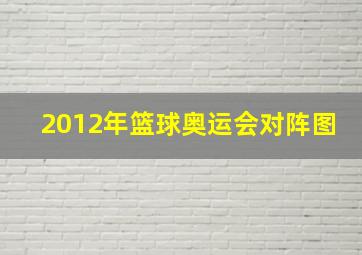 2012年篮球奥运会对阵图